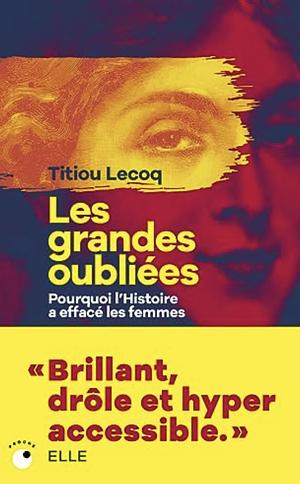 Titiou Lecoq

Les grandes oubliées

Pourquoi l'Histoire a effacé les femmes

« Brillant, drôle et hyper accessible. »

ELLE